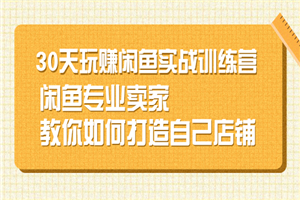 30天玩赚闲鱼实战训练营
闲鱼专业卖家
教你如何打造自己店铺